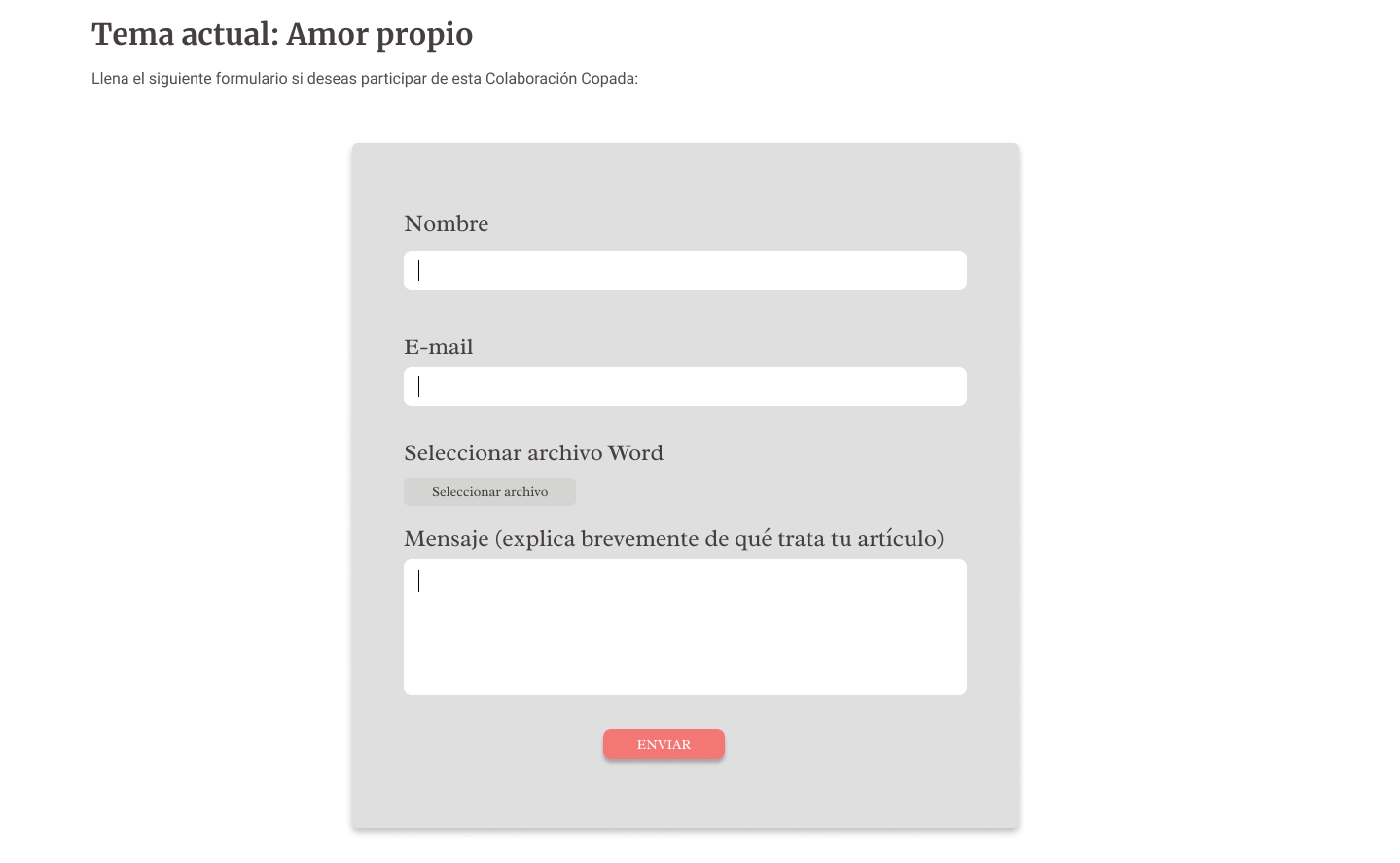 Tema actual: Amor propio

Llena el siguiente formulario si deseas participar de esta Colaboración Copada:

Nombre

E-mail

Seleccionar archivo Word

Seleccionar archivo

Mensaje (explica brevemente de qué trata tu artículo)

ENVIAR